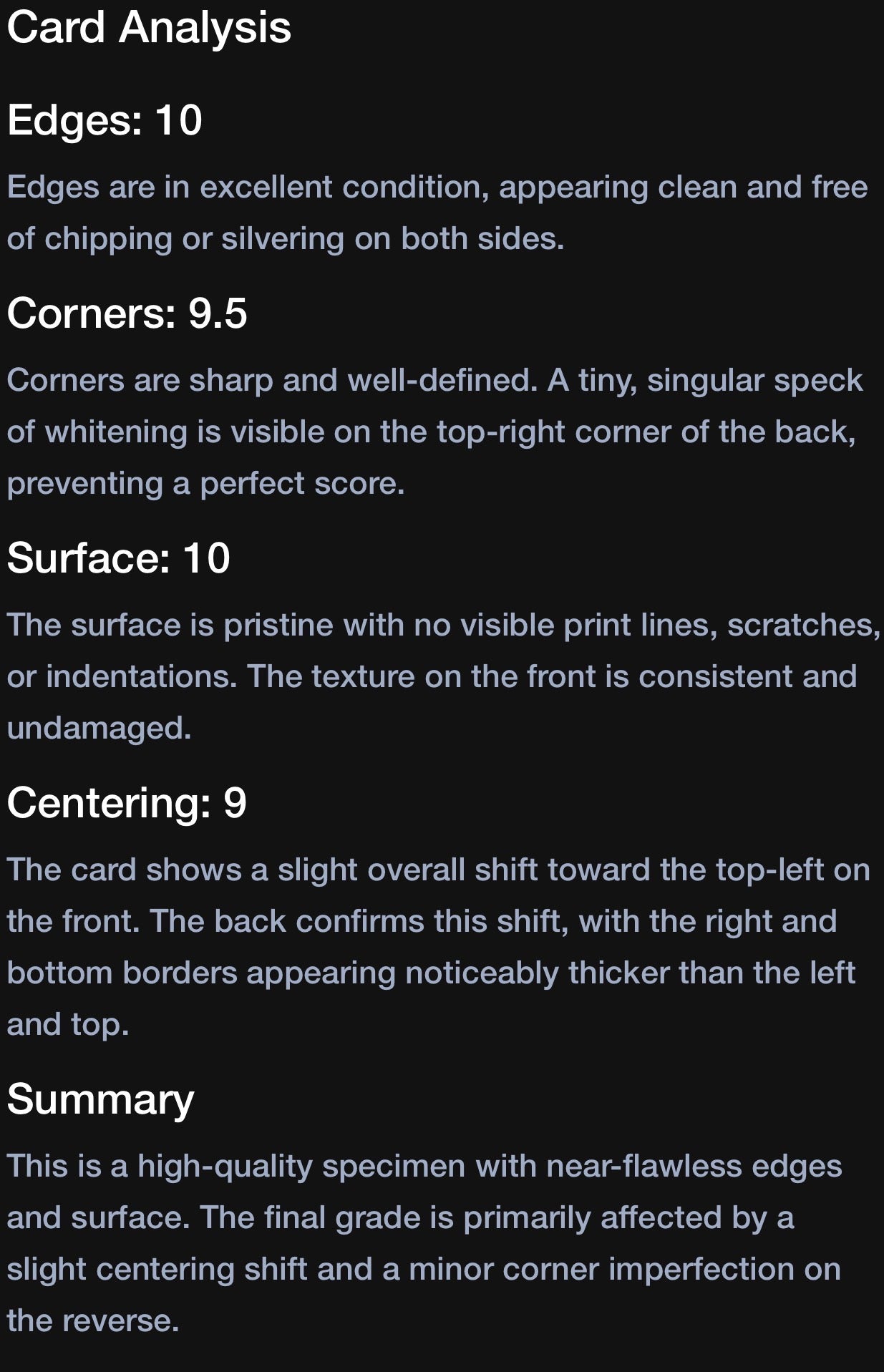 Card Analysis

Edges: 10

Edges are in excellent condition, appearing clean and free of chipping or silvering on both sides.

Corners: 9.5

Corners are sharp and well-defined. A tiny, singular speck of whitening is visible on the top-right corner of the back, preventing a perfect score.

Surface: 10

The surface is pristine with no visible print lines, scratches, or indentations. The texture on the front is consistent and undamaged.

Centering: 9

The card shows a slight overall shift toward the top-left on the front. The back confirms this shift, with the right and bottom borders appearing noticeably thicker than the left and top.

Summary

This is a high-quality specimen with near-flawless edges and surface. The final grade is primarily affected by a slight centering shift and a minor corner imperfection on the reverse.